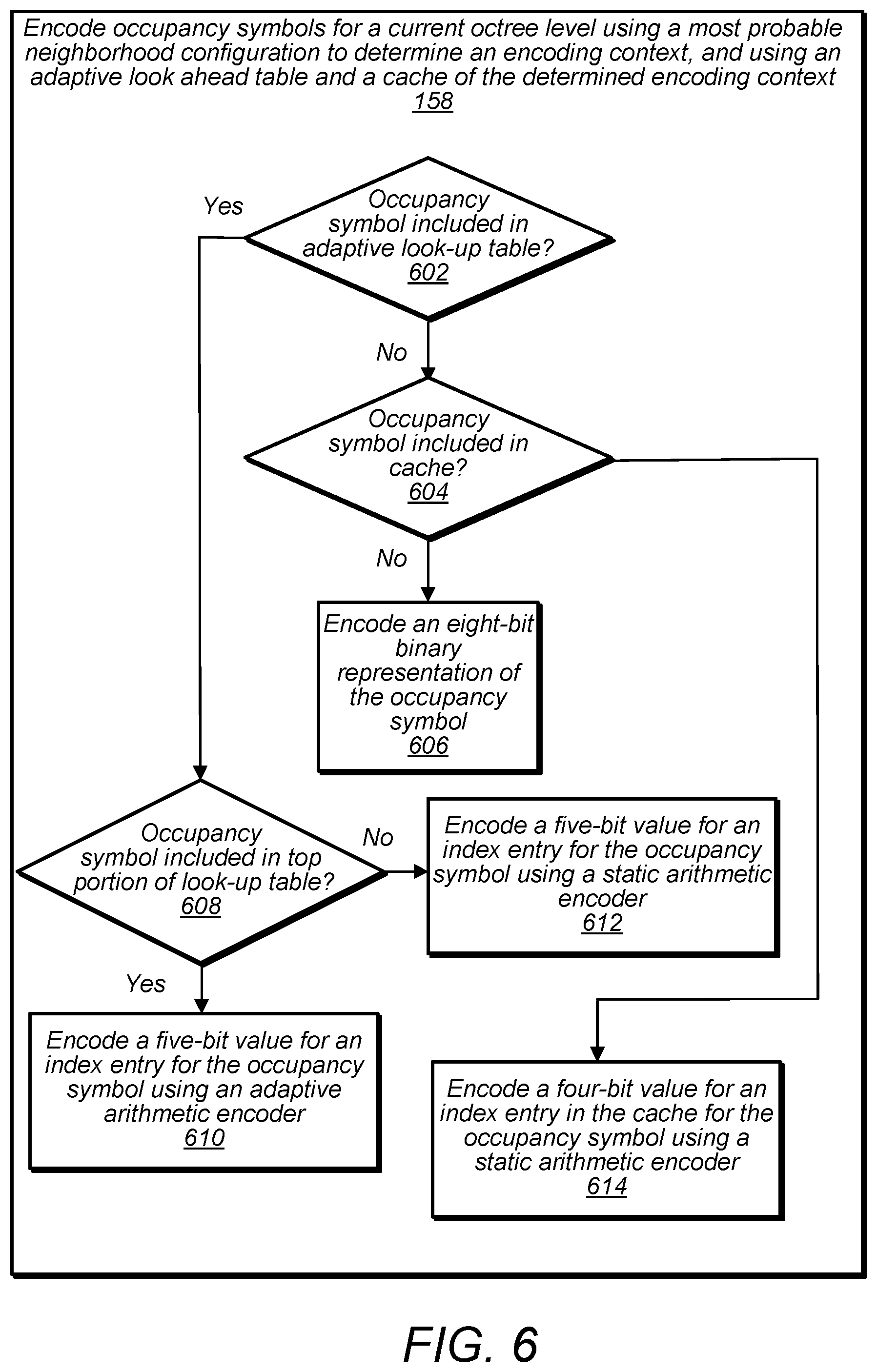 Encode occupancy symbols for a current octree level using a most probable neighborhood configuration to determine an encoding context, and using an adaptive look ahead table and a cache of the determined encoding context
158

Yes

Occupancy symbol included in adaptive look-up table?
602

No

Occupancy symbol included in cache?
604

No

Encode an eight-bit binary representation of the occupancy symbol
606

Occupancy symbol included in top portion of look-up table?
608

No

Encode a five-bit value for an index entry for the occupancy symbol using a static arithmetic encoder
612

Yes

Encode a five-bit value for an index entry for the occupancy symbol using an adaptive arithmetic encoder
610

Encode a four-bit value for an index entry in the cache for the occupancy symbol using a static arithmetic encoder
614

FIG. 6